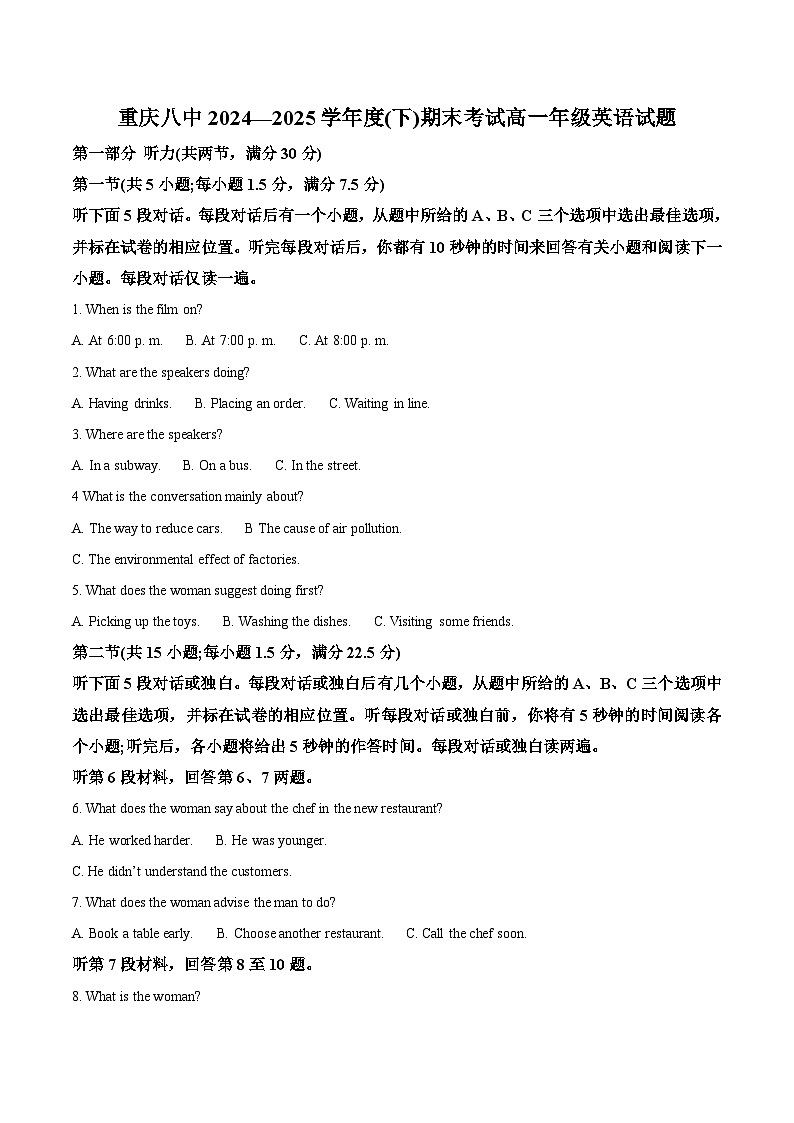 重庆八中 2024—2025 学年度(下)期末考试高一年级英语试题

第一部分 听力(共两节，满分 30 分)

第一节(共 5 小题;每小题 1.5 分，满分 7.5 分)

听下面 5 段对话。每段对话后有一个小题，从题中所给的 A、B、C 三个选项中选出最佳选项，并标在试卷的相应位置。听完每段对话后，你都有 10 秒钟的时间来回答有关小题和阅读下一小题。每段对话仅读一遍。

1. When is the film on?

A. At 6:00 p. m.　B. At 7:00 p. m.　C. At 8:00 p. m.

2. What are the speakers doing?

A. Having drinks.　B. Placing an order.　C. Waiting in line.

3. Where are the speakers?

A. In a subway.　B. On a bus.　C. In the street.

4 What is the conversation mainly about?

A. The way to reduce cars.　B The cause of air pollution.

C. The environmental effect of factories.

5. What does the woman suggest doing first?

A. Picking up the toys.　B. Washing the dishes.　C. Visiting some friends.

第二节(共 15 小题;每小题 1.5 分，满分 22.5 分)

听下面 5 段对话或独白。每段对话或独白后有几个小题，从题中所给的 A、B、C 三个选项中选出最佳选项，并标在试卷的相应位置。听每段对话或独白前，你将有 5 秒钟的时间阅读各个小题;听完后，各小题将给出 5 秒钟的作答时间。每段对话或独白读两遍。

听第 6 段材料，回答第 6、7 两题。

6. What does the woman say about the chef in the new restaurant?

A. He worked harder.　B. He was younger.

C. He didn't understand the customers.

7. What does the woman advise the man to do?

A. Book a table early.　B. Choose another restaurant.　C. Call the chef soon.

听第 7 段材料，回答第 8 至 10 题。

8. What is the woman?